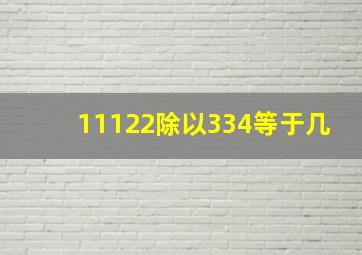 11122除以334等于几